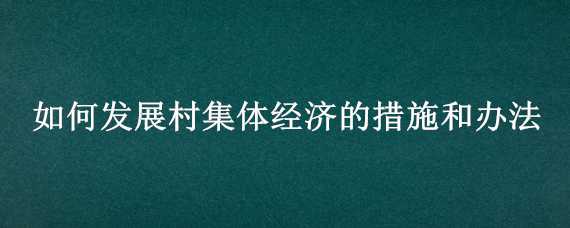 如何发展村集体经济的措施和办法